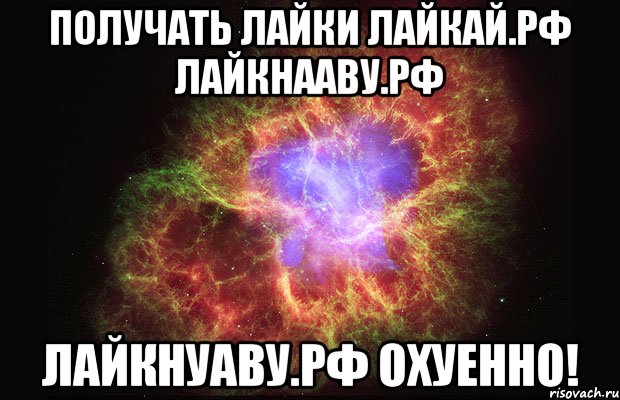 ПОЛУЧАТЬ ЛАЙКИ ЛАЙКАЙ.РФ ЛАЙКНААВУ.РФ

ЛАЙКНУАВУ.РФ ОХУЕННО!

risovach.ru